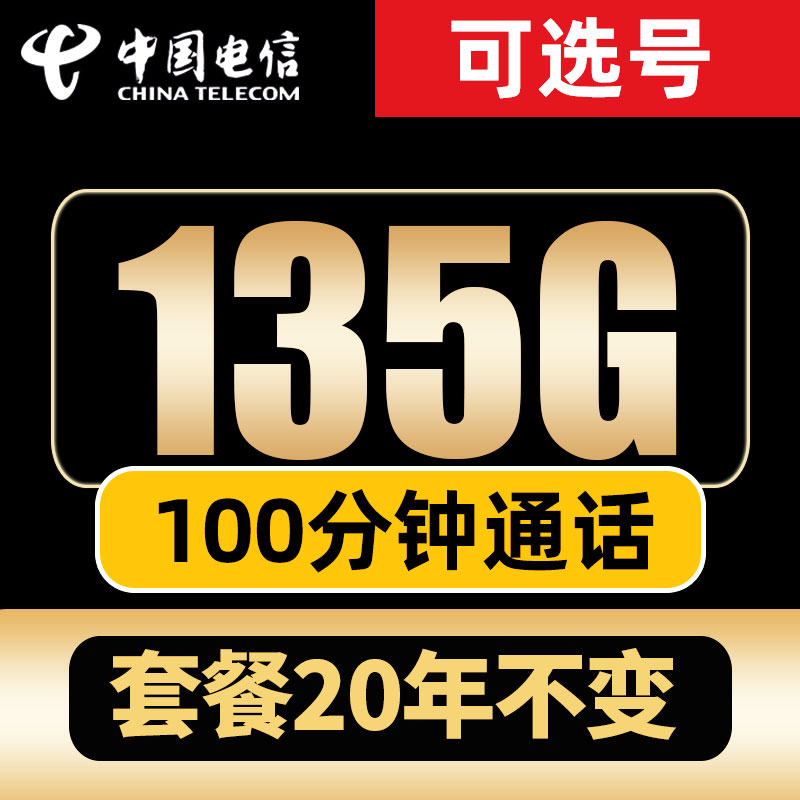 中国电信
CHINA TELECOM

可选号

135G

100分钟通话

套餐20年不变